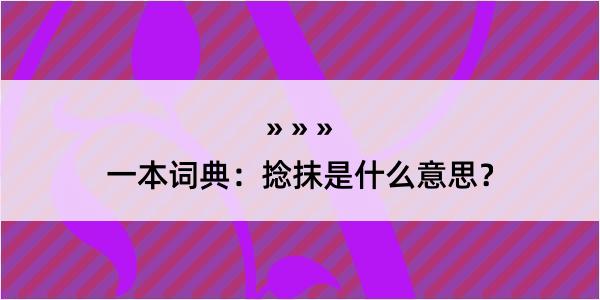 » » »

一本词典：捻抹是什么意思？